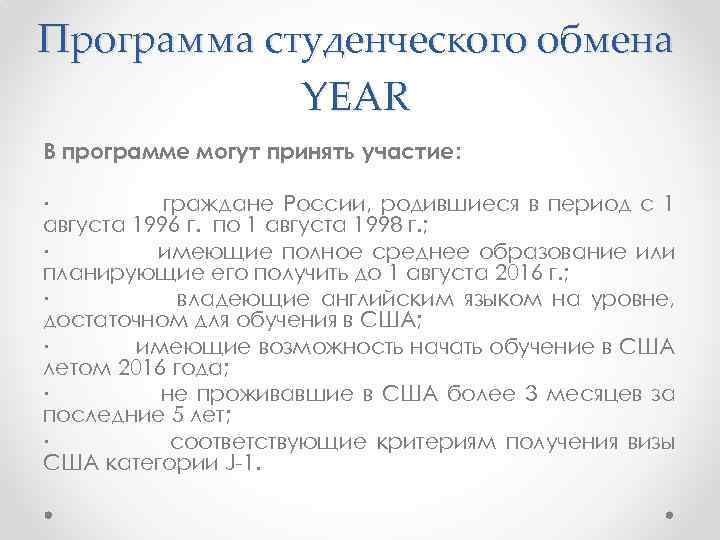 Программа студенческого обмена YEAR

В программе могут принять участие:

· граждане России, родившиеся в период с 1 августа 1996 г. по 1 августа 1998 г.;

· имеющие полное среднее образование или планирующие его получить до 1 августа 2016 г.;

· владеющие английским языком на уровне, достаточном для обучения в США;

· имеющие возможность начать обучение в США летом 2016 года;

· не проживавшие в США более 3 месяцев за последние 5 лет;

· соответствующие критериям получения визы США категории J-1.